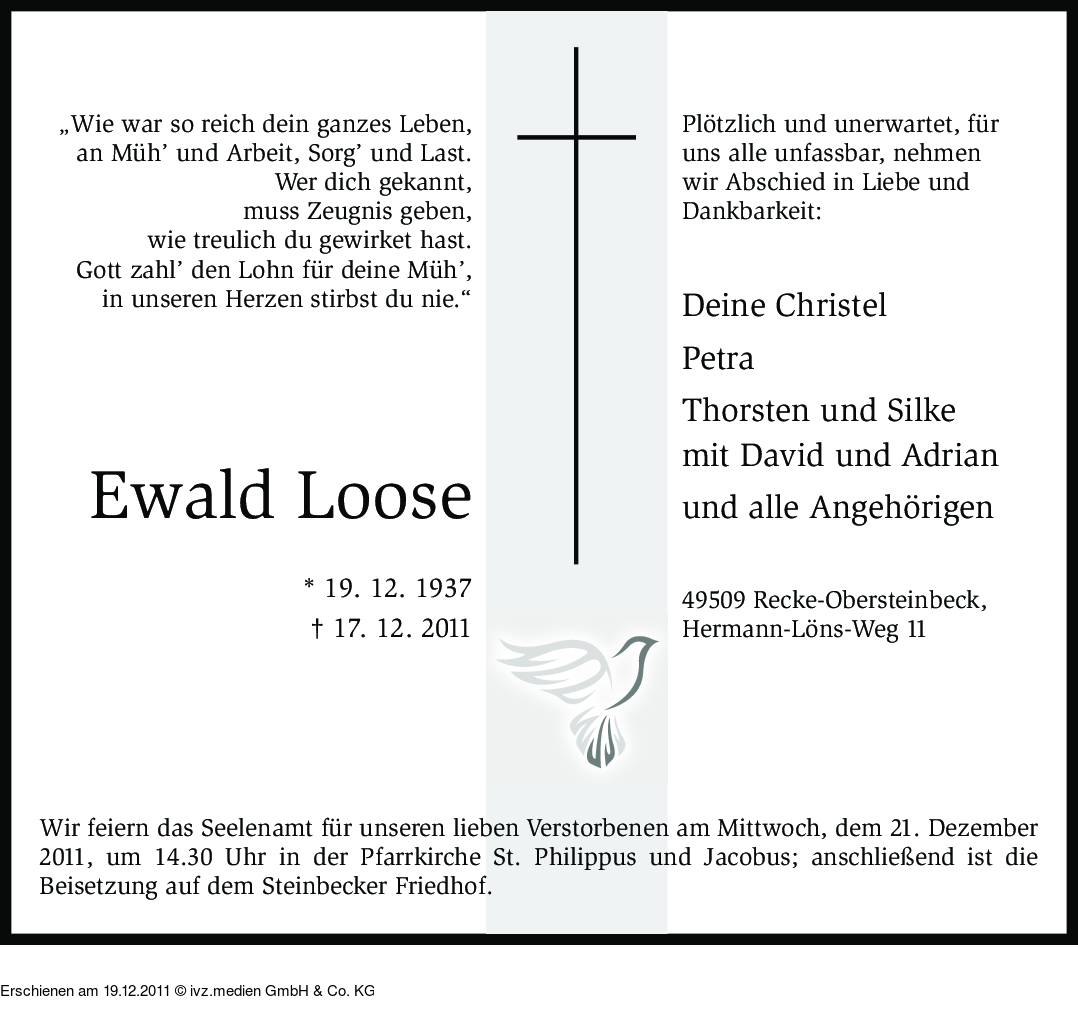 „Wie war so reich dein ganzes Leben,
an Müh' und Arbeit, Sorg' und Last.
Wer dich gekannt,
muss Zeugnis geben,
wie treulich du gewirket hast.
Gott zahl' den Lohn für deine Müh',
in unseren Herzen stirbst du nie.“

Ewald Loose

* 19. 12. 1937
† 17. 12. 2011

Plötzlich und unerwartet, für uns alle unfassbar, nehmen wir Abschied in Liebe und Dankbarkeit:

Deine Christel
Petra
Thorsten und Silke
mit David und Adrian
und alle Angehörigen

49509 Recke-Obersteinbeck,
Hermann-Löns-Weg 11

Wir feiern das Seelenamt für unseren lieben Verstorbenen am Mittwoch, dem 21. Dezember 2011, um 14.30 Uhr in der Pfarrkirche St. Philippus und Jacobus; anschließend ist die Beisetzung auf dem Steinbecker Friedhof.

Erschienen am 19.12.2011 © ivz.medien GmbH & Co. KG